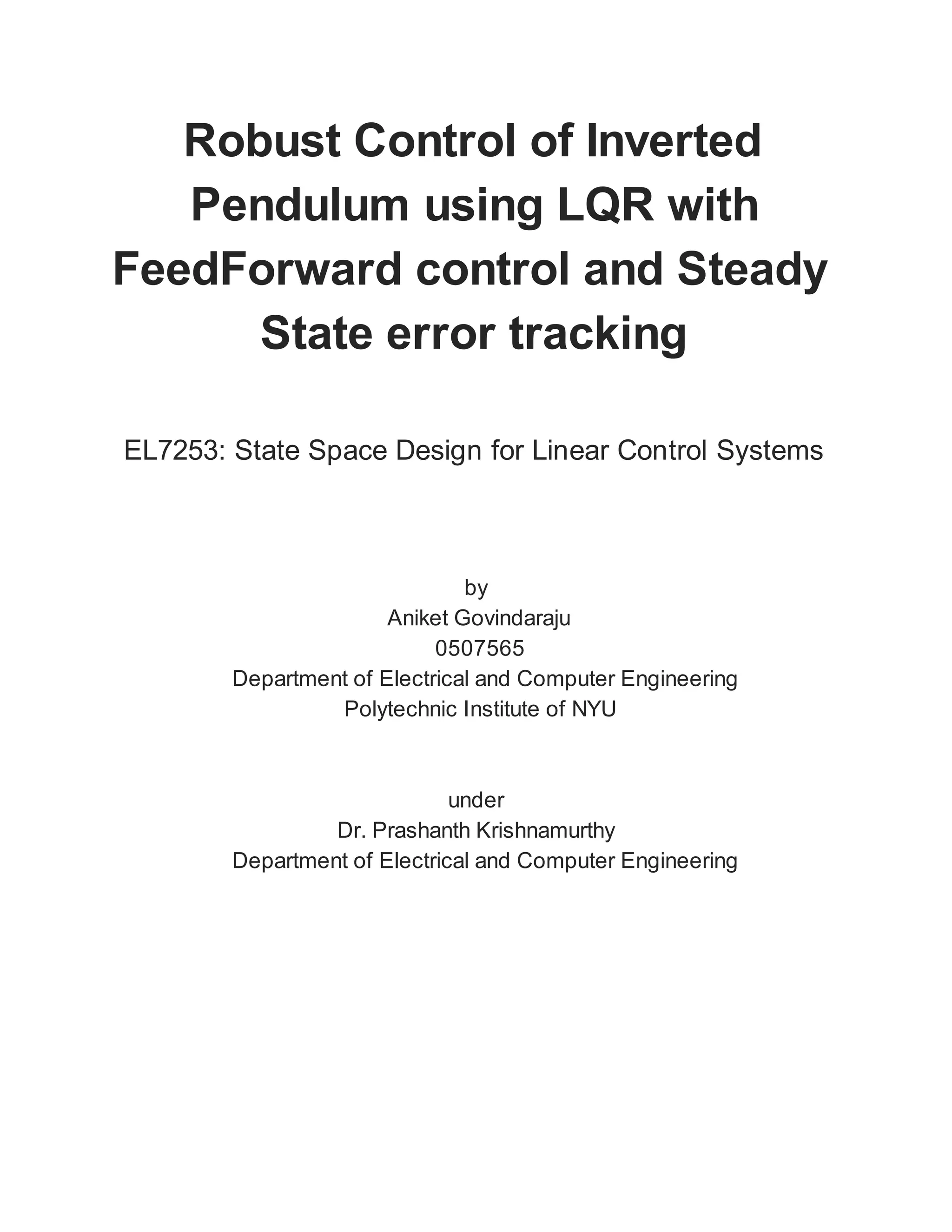 Robust Control of Inverted Pendulum using LQR with FeedForward control and Steady State error tracking

EL7253: State Space Design for Linear Control Systems

by
Aniket Govindaraju
0507565
Department of Electrical and Computer Engineering
Polytechnic Institute of NYU

under
Dr. Prashanth Krishnamurthy
Department of Electrical and Computer Engineering